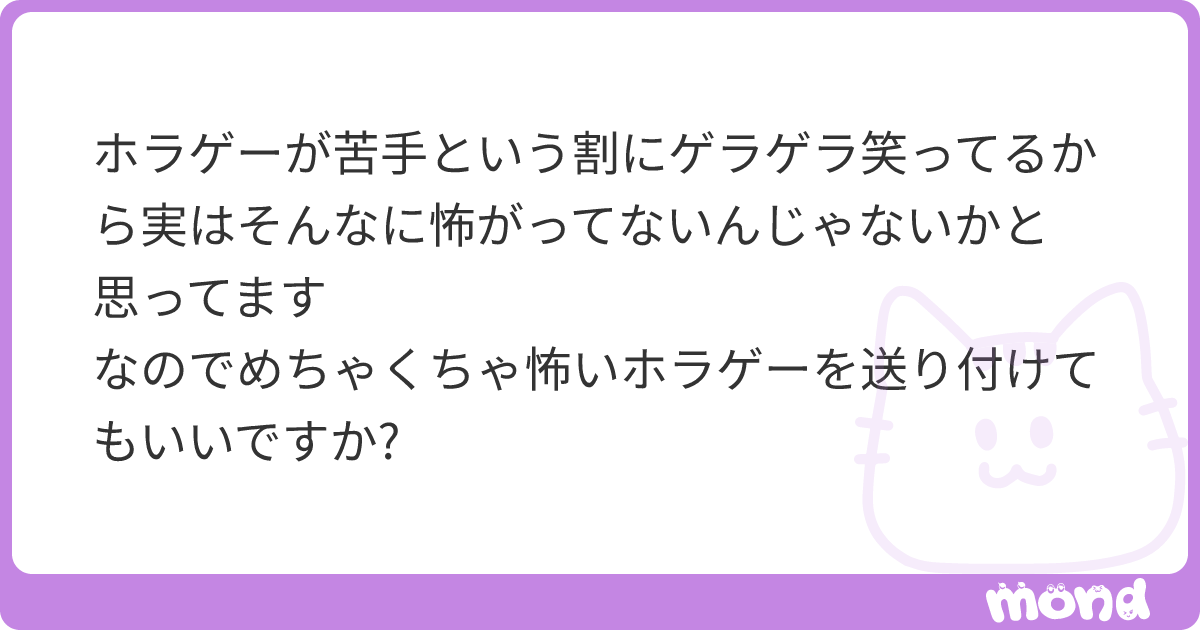 ホラゲーが苦手という割にゲラゲラ笑ってるから実はそんなに怖がってないんじゃないかと思ってます
なのでめちゃくちゃ怖いホラゲーを送り付けてもいいですか?

mond